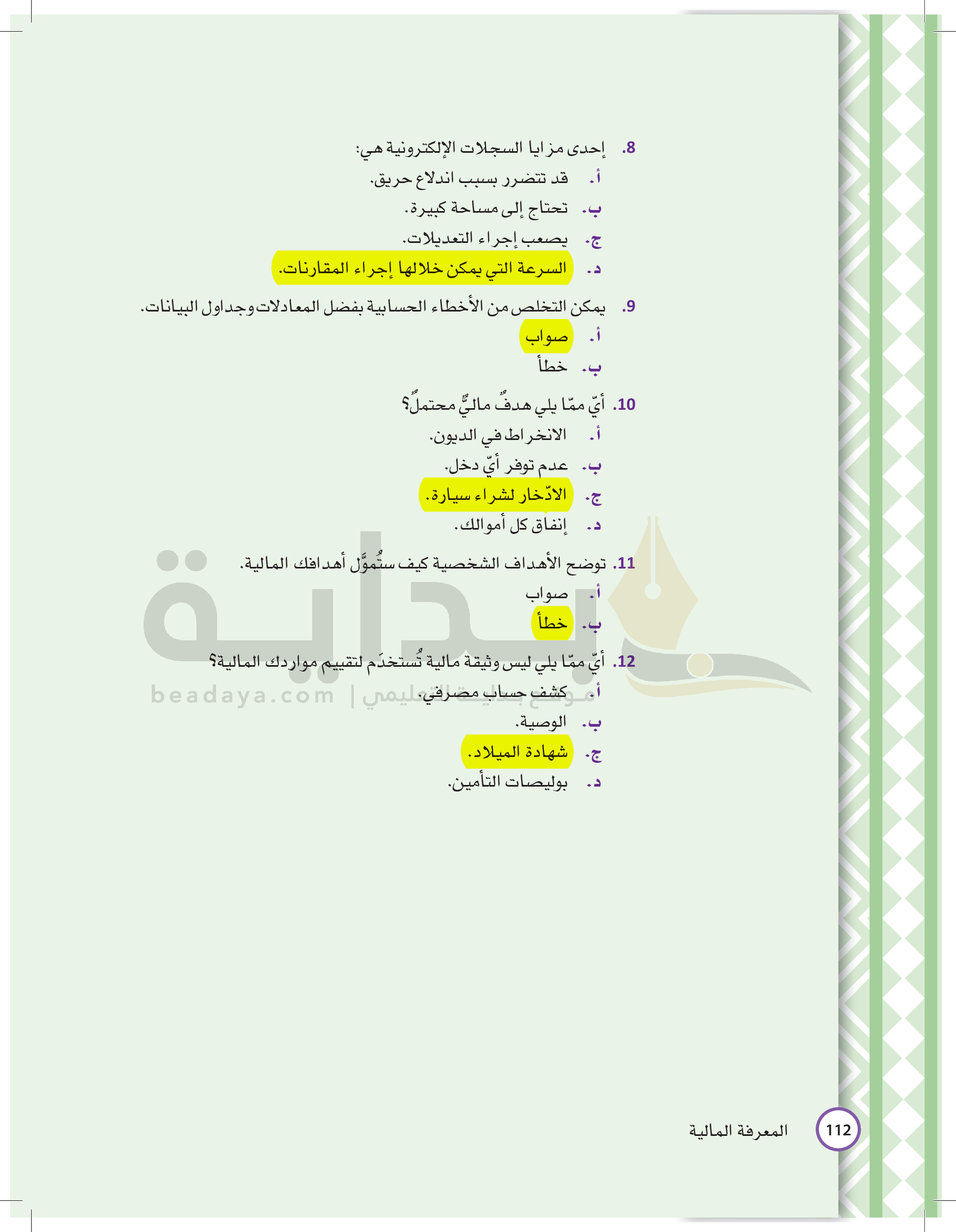 8. إحدى مزايا السجلات الإلكترونية هي:
أ. قد تتضرر بسبب اندلاع حريق.
ب. تحتاج إلى مساحة كبيرة.
ج. يصعب إجراء التعديلات.
د. السرعة التي يمكن خلالها إجراء المقارنات.

9. يمكن التخلص من الأخطاء الحسابية بفضل المعادلات وجداول البيانات.
أ. صواب
ب. خطأ

10. أيّ ممّا يلي هدفٌ ماليٌّ محتملٌ؟
أ. الانخراط في الديون.
ب. عدم توفر أيّ دخل.
ج. الادّخار لشراء سيارة.
د. إنفاق كل أموالك.

11. توضح الأهداف الشخصية كيف ستُموَّل أهدافك المالية.
أ. صواب
ب. خطأ

12. أيّ ممّا يلي ليس وثيقة مالية تُستخدَم لتقييم مواردك المالية؟
أ. كشف حساب مصرفي.
ب. الوصية.
ج. شهادة الميلاد.
د. بوليصات التأمين.

بداية
beadaya.com | موقع بداية التعليمي

112 المعرفة المالية